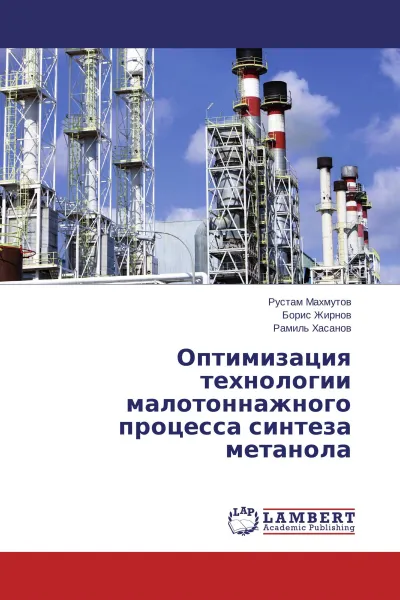 Рустам Махмутов
Борис Жирнов
Рамиль Хасанов

Оптимизация технологии малотоннажного процесса синтеза метанола

LAP
LAMBERT
Academic Publishing